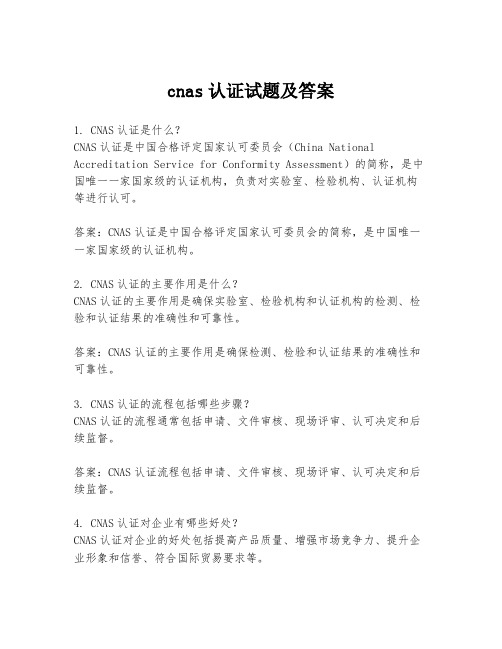 cnas 认证试题及答案

1. CNAS 认证是什么？
CNAS 认证是中国合格评定国家认可委员会（China National Accreditation Service for Conformity Assessment）的简称，是中国唯一一家国家级的认证机构，负责对实验室、检验机构、认证机构等进行认可。

答案：CNAS 认证是中国合格评定国家认可委员会的简称，是中国唯一一家国家级的认证机构。

2. CNAS 认证的主要作用是什么？
CNAS 认证的主要作用是确保实验室、检验机构和认证机构的检测、检验和认证结果的准确性和可靠性。

答案：CNAS 认证的主要作用是确保检测、检验和认证结果的准确性和可靠性。

3. CNAS 认证的流程包括哪些步骤？
CNAS 认证的流程通常包括申请、文件审核、现场评审、认可决定和后续监督。

答案：CNAS 认证流程包括申请、文件审核、现场评审、认可决定和后续监督。

4. CNAS 认证对企业有哪些好处？
CNAS 认证对企业的好处包括提高产品质量、增强市场竞争力、提升企业形象和信誉、符合国际贸易要求等。